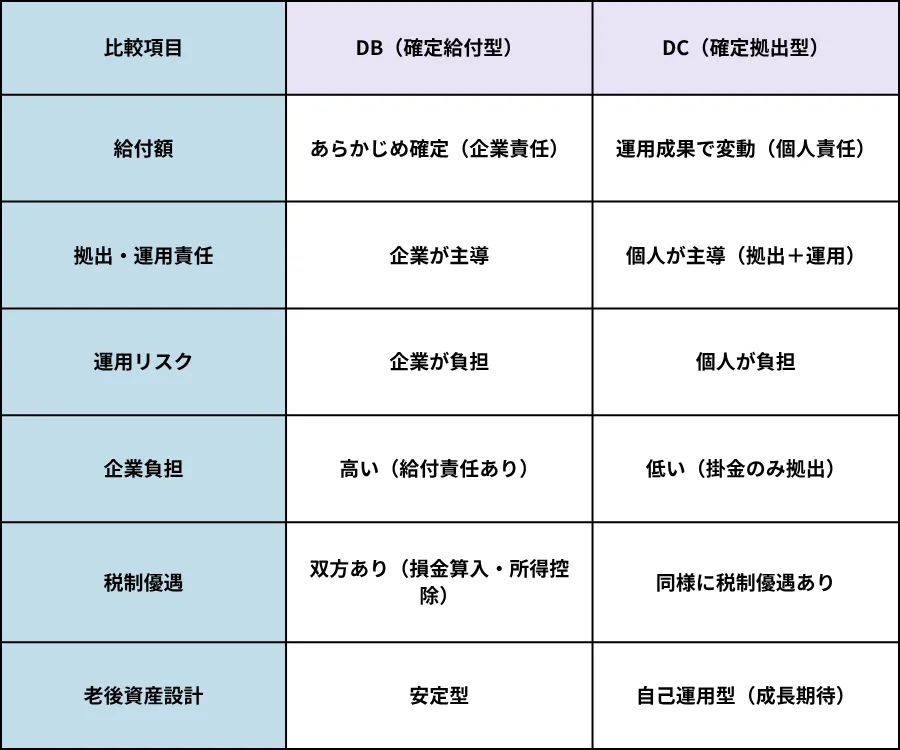 | 比較項目 | DB（確定給付型） | DC（確定拠出型） |
|---|---|---|
| 給付額 | あらかじめ確定（企業責任） | 運用成果で変動（個人責任） |
| 拠出・運用責任 | 企業が主導 | 個人が主導（拠出＋運用） |
| 運用リスク | 企業が負担 | 個人が負担 |
| 企業負担 | 高い（給付責任あり） | 低い（掛金のみ拠出） |
| 税制優遇 | 双方あり（損金算入・所得控除） | 同様に税制優遇あり |
| 老後資産設計 | 安定型 | 自己運用型（成長期待） |